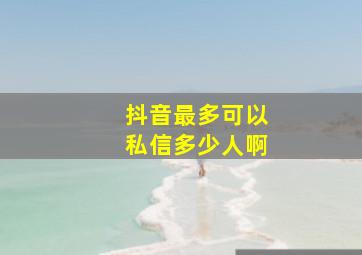 抖音最多可以
私信多少人啊